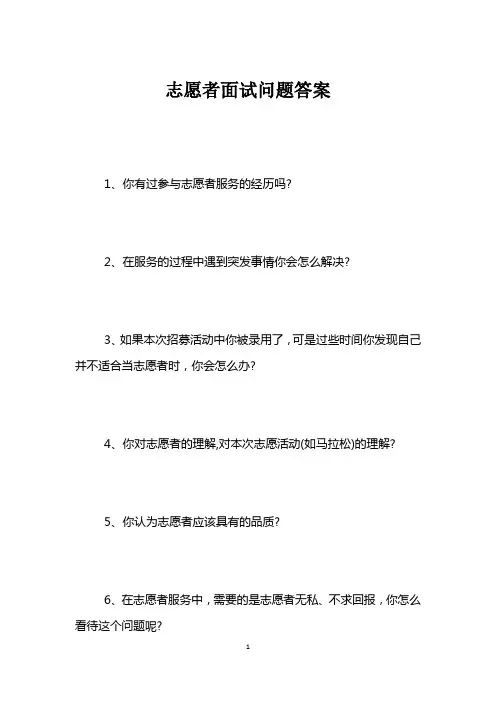 志愿者面试问题答案

1、你有过参与志愿者服务的经历吗?

2、在服务的过程中遇到突发事情你会怎么解决?

3、如果本次招募活动中你被录用了，可是过些时间你发现自己并不适合当志愿者时，你会怎么办?

4、你对志愿者的理解,对本次志愿活动(如马拉松)的理解?

5、你认为志愿者应该具有的品质?

6、在志愿者服务中，需要的是志愿者无私、不求回报，你怎么看待这个问题呢?

1